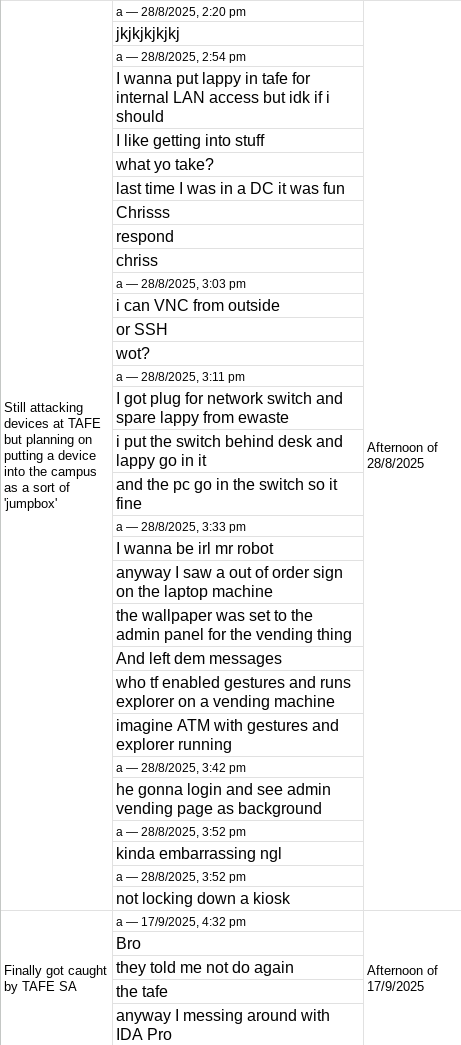 | Still attacking devices at TAFE but planning on putting a device into the campus as a sort of 'jumpbox' | a — 28/8/2025, 2:20 pm | Afternoon of 28/8/2025 |
|---|---|---|
| | jkjkjkjkjkj | |
| | a — 28/8/2025, 2:54 pm | |
| | I wanna put lappy in tafe for internal LAN access but idk if i should | |
| | I like getting into stuff | |
| | what yo take? | |
| | last time I was in a DC it was fun | |
| | Chrisss | |
| | respond | |
| | chriss | |
| | a — 28/8/2025, 3:03 pm | |
| | i can VNC from outside | |
| | or SSH | |
| | wot? | |
| | a — 28/8/2025, 3:11 pm | |
| | I got plug for network switch and spare lappy from ewaste | |
| | i put the switch behind desk and lappy go in it | |
| | and the pc go in the switch so it fine | |
| | a — 28/8/2025, 3:33 pm | |
| | I wanna be irl mr robot | |
| | anyway I saw a out of order sign on the laptop machine | |
| | the wallpaper was set to the admin panel for the vending thing | |
| | And left dem messages | |
| | who tf enabled gestures and runs explorer on a vending machine | |
| | imagine ATM with gestures and explorer running | |
| | a — 28/8/2025, 3:42 pm | |
| | he gonna login and see admin vending page as background | |
| | a — 28/8/2025, 3:52 pm | |
| | kinda embarrassing ngl | |
| | a — 28/8/2025, 3:52 pm | |
| | not locking down a kiosk | |
| Finally got caught by TAFE SA | a — 17/9/2025, 4:32 pm | Afternoon of 17/9/2025 |
| | Bro | |
| | they told me not do again | |
| | the tafe | |
| | anyway I messing around with IDA Pro | |